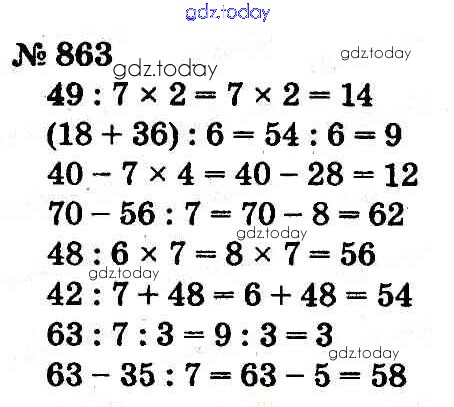 № 863

$49 : 7 \times 2 = 7 \times 2 = 14$

$(18 + 36) : 6 = 54 : 6 = 9$

$40 - 7 \times 4 = 40 - 28 = 12$

$70 - 56 : 7 = 70 - 8 = 62$

$48 : 6 \times 7 = 8 \times 7 = 56$

$42 : 7 + 48 = 6 + 48 = 54$

$63 : 7 : 3 = 9 : 3 = 3$

$63 - 35 : 7 = 63 - 5 = 58$

gdz.today